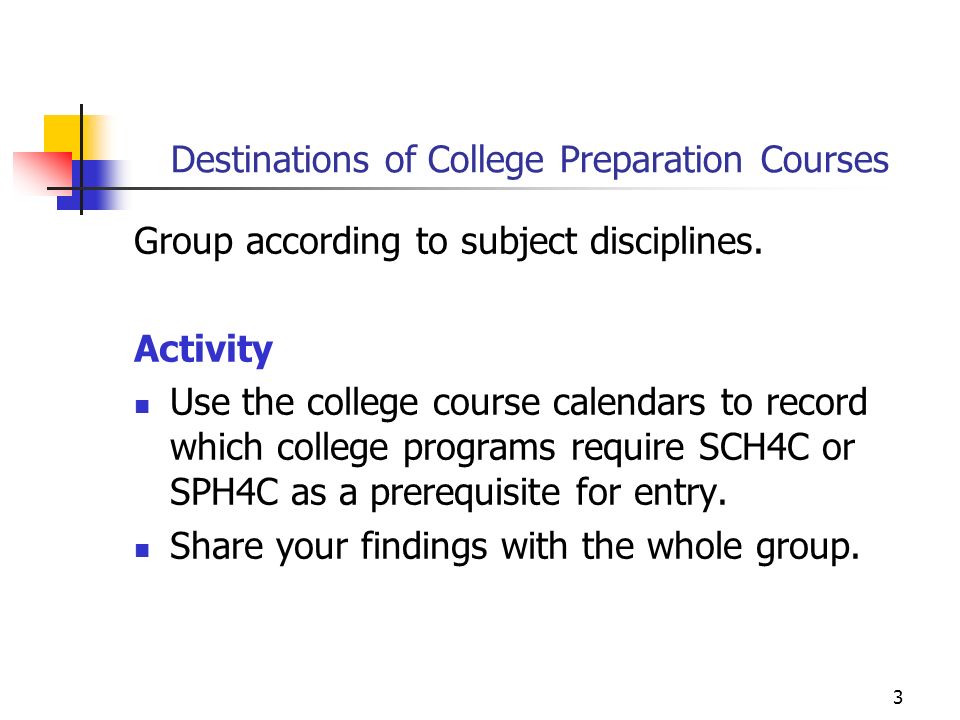 Destinations of College Preparation Courses

Group according to subject disciplines.

Activity

- Use the college course calendars to record which college programs require SCH4C or SPH4C as a prerequisite for entry.
- Share your findings with the whole group.

3